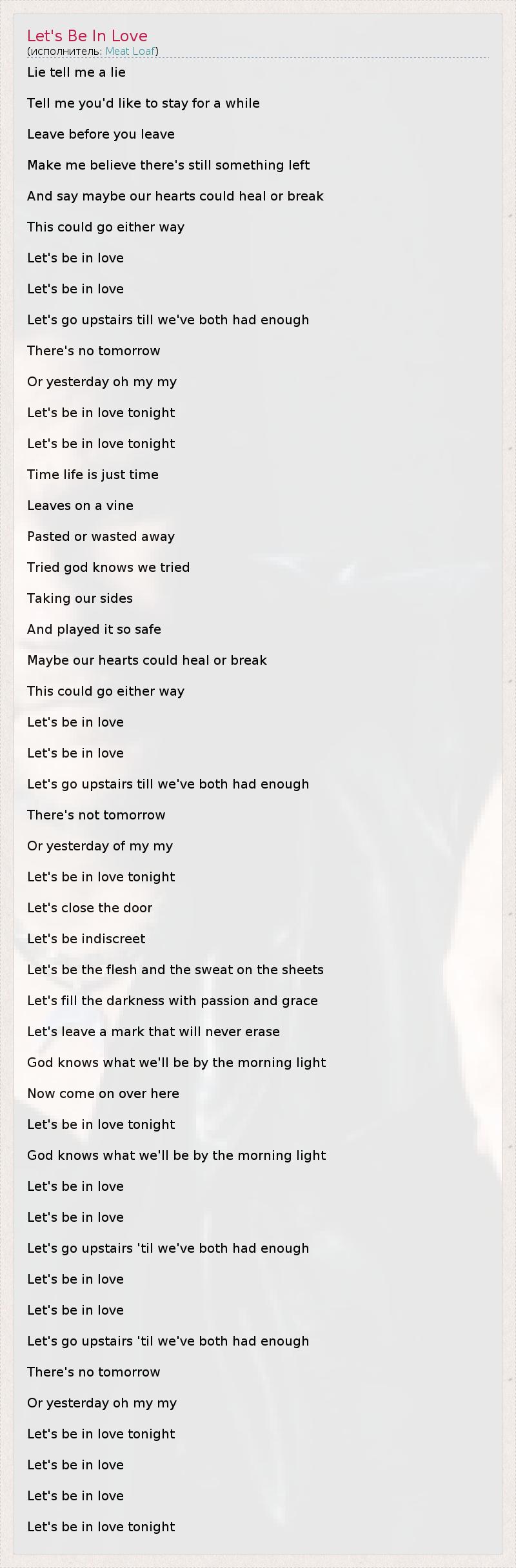 Let's Be In Love
(исполнитель: Meat Loaf)

Lie tell me a lie

Tell me you'd like to stay for a while

Leave before you leave

Make me believe there's still something left

And say maybe our hearts could heal or break

This could go either way

Let's be in love

Let's be in love

Let's go upstairs till we've both had enough

There's no tomorrow

Or yesterday oh my my

Let's be in love tonight

Let's be in love tonight

Time life is just time

Leaves on a vine

Pasted or wasted away

Tried god knows we tried

Taking our sides

And played it so safe

Maybe our hearts could heal or break

This could go either way

Let's be in love

Let's be in love

Let's go upstairs till we've both had enough

There's not tomorrow

Or yesterday of my my

Let's be in love tonight

Let's close the door

Let's be indiscreet

Let's be the flesh and the sweat on the sheets

Let's fill the darkness with passion and grace

Let's leave a mark that will never erase

God knows what we'll be by the morning light

Now come on over here

Let's be in love tonight

God knows what we'll be by the morning light

Let's be in love

Let's be in love

Let's go upstairs 'til we've both had enough

Let's be in love

Let's be in love

Let's go upstairs 'til we've both had enough

There's no tomorrow

Or yesterday oh my my

Let's be in love tonight

Let's be in love

Let's be in love

Let's be in love tonight